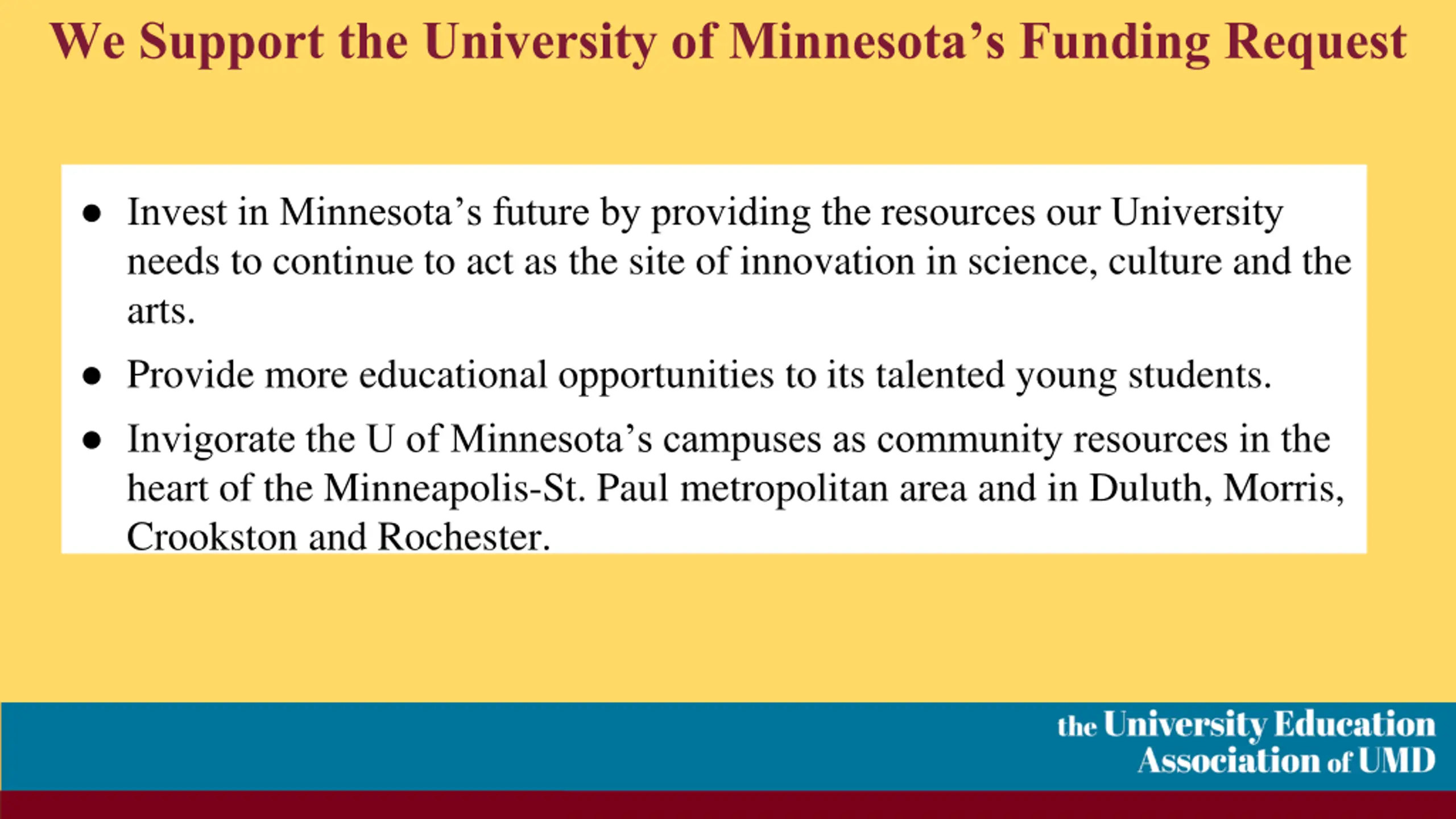 We Support the University of Minnesota’s Funding Request

● Invest in Minnesota’s future by providing the resources our University needs to continue to act as the site of innovation in science, culture and the arts.

● Provide more educational opportunities to its talented young students.

● Invigorate the U of Minnesota’s campuses as community resources in the heart of the Minneapolis-St. Paul metropolitan area and in Duluth, Morris, Crookston and Rochester.

the University Education Association of UMD